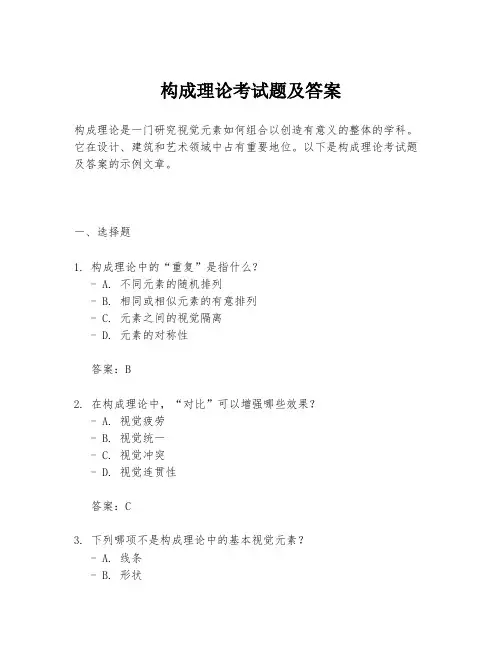 构成理论考试题及答案

构成理论是一门研究视觉元素如何组合以创造有意义的整体的学科。它在设计、建筑和艺术领域中占有重要地位。以下是构成理论考试题及答案的示例文章。

一、选择题

1. 构成理论中的“重复”是指什么？
- A. 不同元素的随机排列
- B. 相同或相似元素的有意排列
- C. 元素之间的视觉隔离
- D. 元素的对称性

答案：B

2. 在构成理论中，“对比”可以增强哪些效果？
- A. 视觉疲劳
- B. 视觉统一
- C. 视觉冲突
- D. 视觉连贯性

答案：C

3. 下列哪项不是构成理论中的基本视觉元素？
- A. 线条
- B. 形状